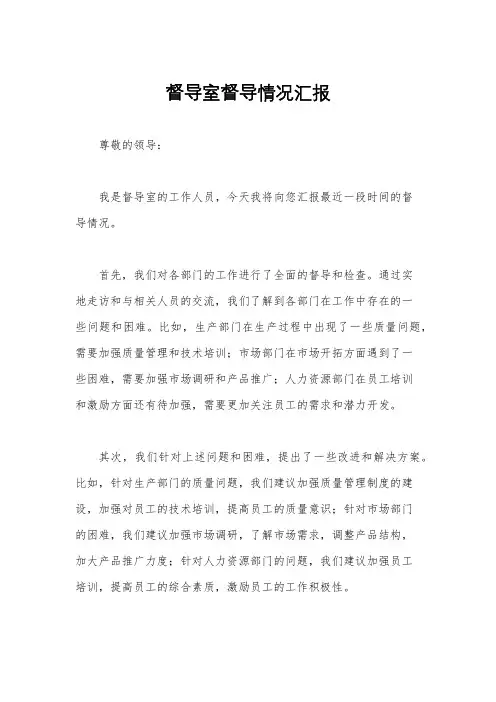 督导室督导情况汇报

尊敬的领导：

我是督导室的工作人员，今天我将向您汇报最近一段时间的督导情况。

首先，我们对各部门的工作进行了全面的督导和检查。通过实地走访和与相关人员的交流，我们了解到各部门在工作中存在的一些问题和困难。比如，生产部门在生产过程中出现了一些质量问题，需要加强质量管理和技术培训；市场部门在市场开拓方面遇到了一些困难，需要加强市场调研和产品推广；人力资源部门在员工培训和激励方面还有待加强，需要更加关注员工的需求和潜力开发。

其次，我们针对上述问题和困难，提出了一些改进和解决方案。比如，针对生产部门的质量问题，我们建议加强质量管理制度的建设，加强对员工的技术培训，提高员工的质量意识；针对市场部门的困难，我们建议加强市场调研，了解市场需求，调整产品结构，加大产品推广力度；针对人力资源部门的问题，我们建议加强员工培训，提高员工的综合素质，激励员工的工作积极性。